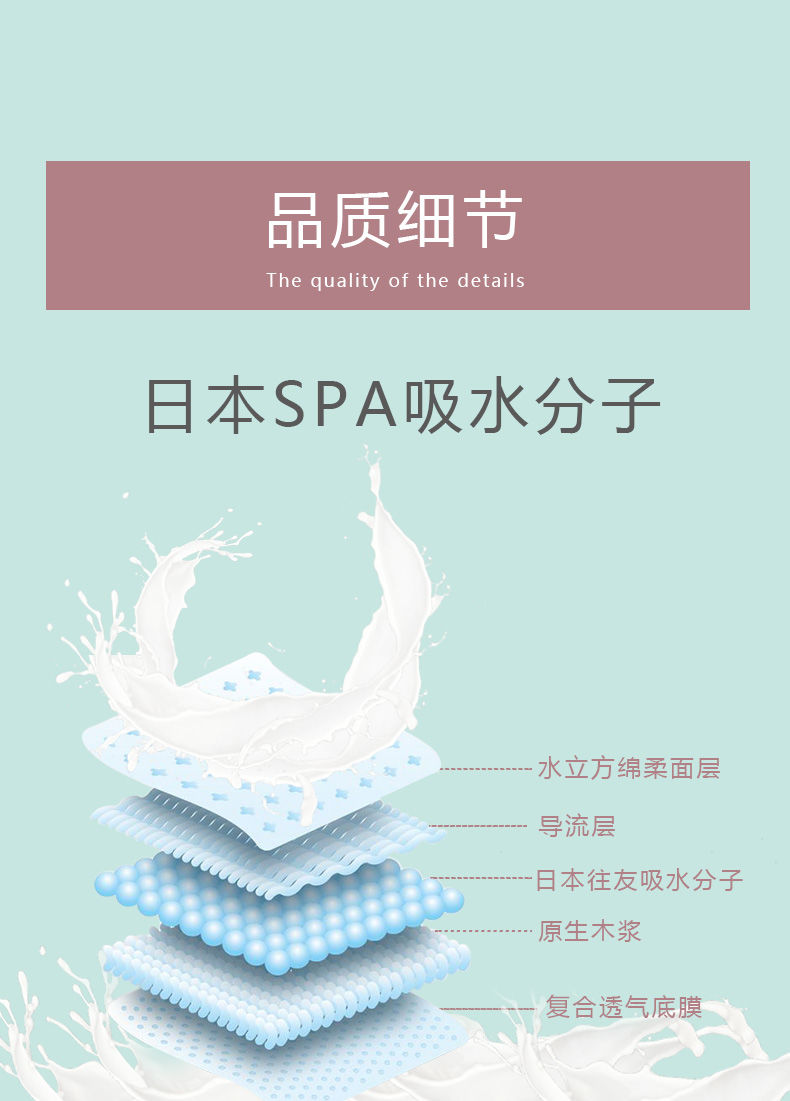 品质细节
The quality of the details

日本SPA吸水分子

水立方绵柔面层
导流层
日本往友吸水分子
原生木浆
复合透气底膜